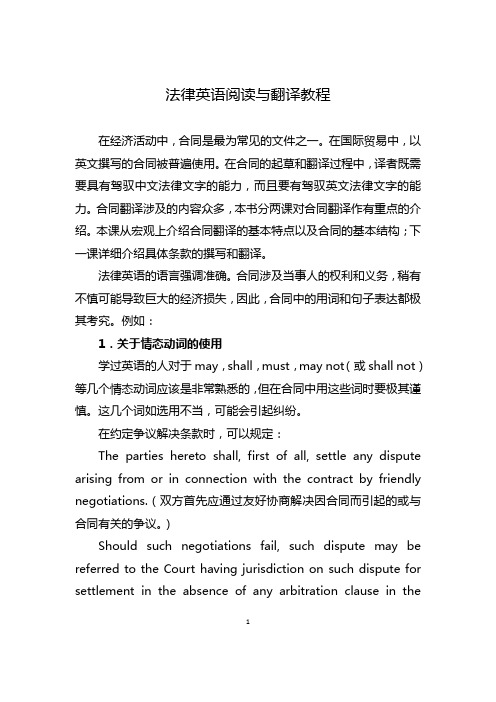 法律英语阅读与翻译教程

在经济活动中，合同是最为常见的文件之一。在国际贸易中，以英文撰写的合同被普遍使用。在合同的起草和翻译过程中，译者既需要具有驾驭中文法律文字的能力，而且要有驾驭英文法律文字的能力。合同翻译涉及的内容众多，本书分两课对合同翻译作有重点的介绍。本课从宏观上介绍合同翻译的基本特点以及合同的基本结构；下一课详细介绍具体条款的撰写和翻译。

法律英语的语言强调准确。合同涉及当事人的权利和义务，稍有不慎可能导致巨大的经济损失，因此，合同中的用词和句子表达都极其考究。例如：

1．关于情态动词的使用

学过英语的人对于 may，shall，must，may not（或 shall not）等几个情态动词应该是非常熟悉的，但在合同中用这些词时要极其谨慎。这几个词如选用不当，可能会引起纠纷。

在约定争议解决条款时，可以规定：

The parties hereto shall, first of all, settle any dispute arising from or in connection with the contract by friendly negotiations.（双方首先应通过友好协商解决因合同而引起的或与合同有关的争议。）

Should such negotiations fail, such dispute may be referred to the Court having jurisdiction on such dispute for settlement in the absence of any arbitration clause in the

1